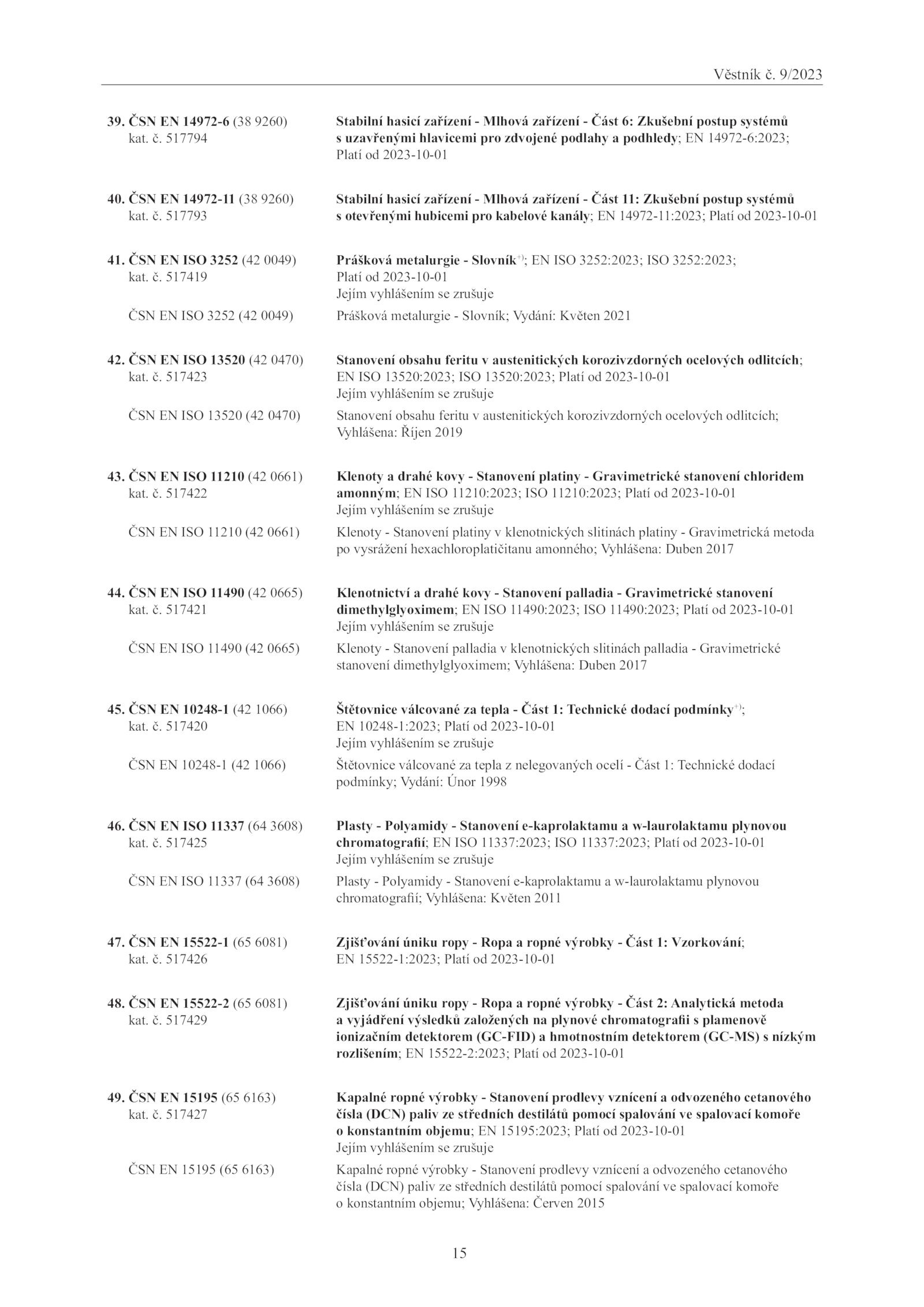 Věstník č. 9/2023

39. ČSN EN 14972-6 (38 9260) kat. č. 517794

Stabilní hasicí zařízení - Mlhová zařízení - Část 6: Zkušební postup systémů s uzavřenými hlavicemi pro zdvojené podlahy a podhledy; EN 14972-6:2023; Platí od 2023-10-01

40. ČSN EN 14972-11 (38 9260) kat. č. 517793

Stabilní hasicí zařízení - Mlhová zařízení - Část 11: Zkušební postup systémů s otevřenými hubicemi pro kabelové kanály; EN 14972-11:2023; Platí od 2023-10-01

41. ČSN EN ISO 3252 (42 0049) kat. č. 517419

Prášková metalurgie - Slovník$^{+)}$; EN ISO 3252:2023; ISO 3252:2023; Platí od 2023-10-01
Jejím vyhlášením se zrušuje

ČSN EN ISO 3252 (42 0049)

Prášková metalurgie - Slovník; Vydání: Květen 2021

42. ČSN EN ISO 13520 (42 0470) kat. č. 517423

Stanovení obsahu feritu v austenitických korozivzdorných ocelových odlitcích; EN ISO 13520:2023; ISO 13520:2023; Platí od 2023-10-01
Jejím vyhlášením se zrušuje

ČSN EN ISO 13520 (42 0470)

Stanovení obsahu feritu v austenitických korozivzdorných ocelových odlitcích; Vyhlášena: Říjen 2019

43. ČSN EN ISO 11210 (42 0661) kat. č. 517422

Klenoty a drahé kovy - Stanovení platiny - Gravimetrické stanovení chloridem amonným; EN ISO 11210:2023; ISO 11210:2023; Platí od 2023-10-01
Jejím vyhlášením se zrušuje

ČSN EN ISO 11210 (42 0661)

Klenoty - Stanovení platiny v klenotnických slitinách platiny - Gravimetrická metoda po vysrážení hexachloroplatičitanu amonného; Vyhlášena: Duben 2017

44. ČSN EN ISO 11490 (42 0665) kat. č. 517421

Klenotnictví a drahé kovy - Stanovení palladia - Gravimetrické stanovení dimethylglyoximem; EN ISO 11490:2023; ISO 11490:2023; Platí od 2023-10-01
Jejím vyhlášením se zrušuje

ČSN EN ISO 11490 (42 0665)

Klenoty - Stanovení palladia v klenotnických slitinách palladia - Gravimetrické stanovení dimethylglyoximem; Vyhlášena: Duben 2017

45. ČSN EN 10248-1 (42 1066) kat. č. 517420

Štětovnice válcované za tepla - Část 1: Technické dodací podmínky$^{+)}$; EN 10248-1:2023; Platí od 2023-10-01
Jejím vyhlášením se zrušuje

ČSN EN 10248-1 (42 1066)

Štětovnice válcované za tepla z nelegovaných ocelí - Část 1: Technické dodací podmínky; Vydání: Únor 1998

46. ČSN EN ISO 11337 (64 3608) kat. č. 517425

Plasty - Polyamidy - Stanovení e-kaprolaktamu a w-laurolaktamu plynovou chromatografií; EN ISO 11337:2023; ISO 11337:2023; Platí od 2023-10-01
Jejím vyhlášením se zrušuje

ČSN EN ISO 11337 (64 3608)

Plasty - Polyamidy - Stanovení e-kaprolaktamu a w-laurolaktamu plynovou chromatografií; Vyhlášena: Květen 2011

47. ČSN EN 15522-1 (65 6081) kat. č. 517426

Zjišťování úniku ropy - Ropa a ropné výrobky - Část 1: Vzorkování; EN 15522-1:2023; Platí od 2023-10-01

48. ČSN EN 15522-2 (65 6081) kat. č. 517429

Zjišťování úniku ropy - Ropa a ropné výrobky - Část 2: Analytická metoda a vyjádření výsledků založených na plynové chromatografii s plamenově ionizačním detektorem (GC-FID) a hmotnostním detektorem (GC-MS) s nízkým rozlišením; EN 15522-2:2023; Platí od 2023-10-01

49. ČSN EN 15195 (65 6163) kat. č. 517427

Kapalné ropné výrobky - Stanovení prodlevy vznícení a odvozeného cetanového čísla (DCN) paliv ze středních destilátů pomocí spalování ve spalovací komoře o konstantním objemu; EN 15195:2023; Platí od 2023-10-01
Jejím vyhlášením se zrušuje

ČSN EN 15195 (65 6163)

Kapalné ropné výrobky - Stanovení prodlevy vznícení a odvozeného cetanového čísla (DCN) paliv ze středních destilátů pomocí spalování ve spalovací komoře o konstantním objemu; Vyhlášena: Červen 2015

15